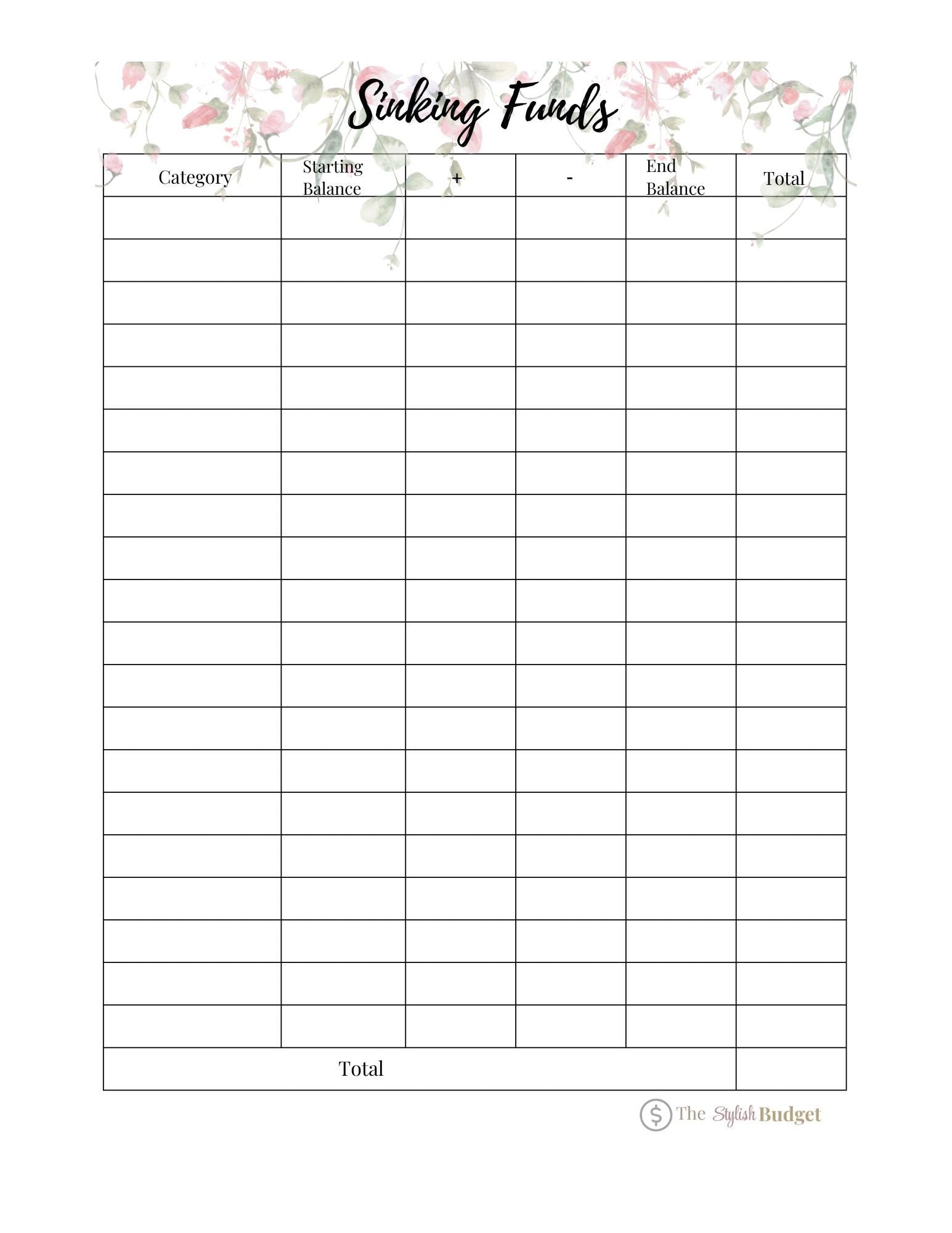 Sinking Funds

| Category | Starting Balance | + | - | End Balance | Total |
|---|---|---|---|---|---|
| | | | | | |
| | | | | | |
| | | | | | |
| | | | | | |
| | | | | | |
| | | | | | |
| | | | | | |
| | | | | | |
| | | | | | |
| | | | | | |
| | | | | | |
| | | | | | |
| | | | | | |
| | | | | | |
| | | | | | |
| | | | | | |
| | | | | | |
| | | | | | |
| | | | | | |
| | | | | | |
| Total | | | | | |

$ The Stylish Budget